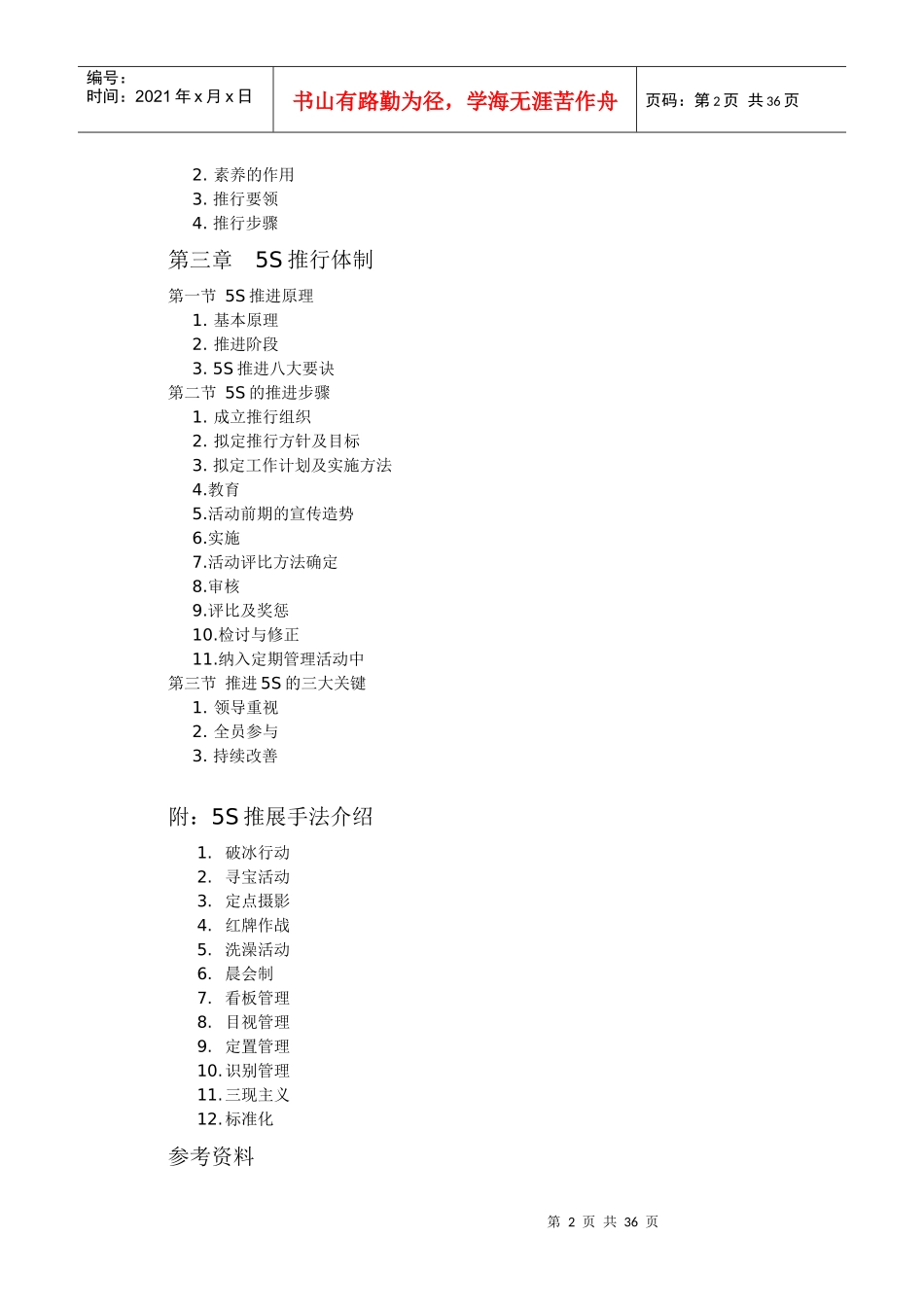 编号：
时间：2021年x月x日

书山有路勤为径，学海无涯苦作舟

页码：第2页 共36页

2.素养的作用
3.推行要领
4.推行步骤

第三章 5S推行体制

第一节 5S推进原理
1.基本原理
2.推进阶段
3.5S推进八大要诀
第二节 5S的推进步骤
1.成立推行组织
2.拟定推行方针及目标
3.拟定工作计划及实施方法
4.教育
5.活动前期的宣传造势
6.实施
7.活动评比方法确定
8.审核
9.评比及奖惩
10.检讨与修正
11.纳入定期管理活动中
第三节 推进5S的三大关键
1.领导重视
2.全员参与
3.持续改善

附：5S推展手法介绍

1.破冰行动
2.寻宝活动
3.定点摄影
4.红牌作战
5.洗澡活动
6.晨会制
7.看板管理
8.目视管理
9.定置管理
10.识别管理
11.三现主义
12.标准化

参考资料

第2页 共36页